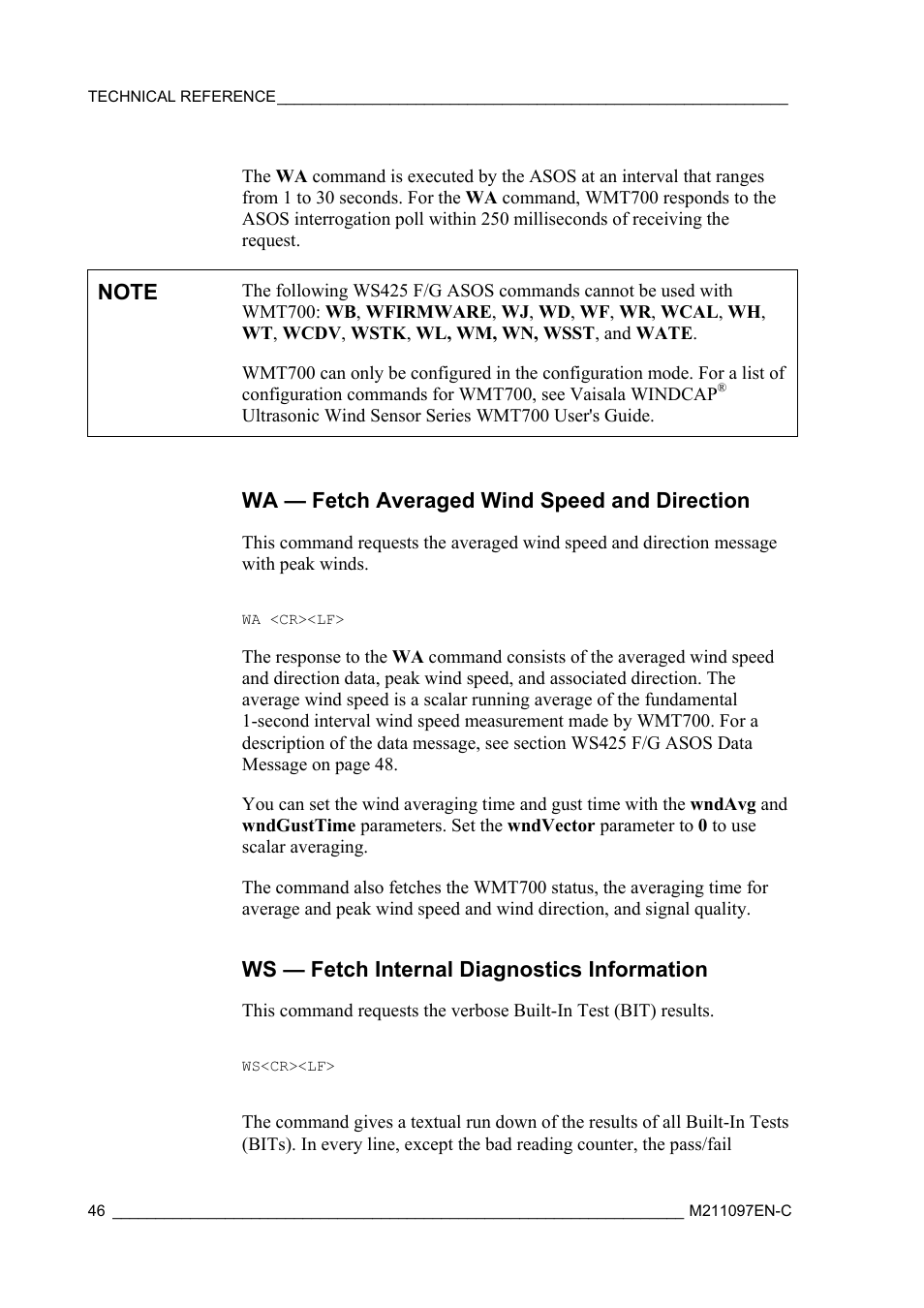 TECHNICAL REFERENCE

The WA command is executed by the ASOS at an interval that ranges from 1 to 30 seconds. For the WA command, WMT700 responds to the ASOS interrogation poll within 250 milliseconds of receiving the request.

NOTE

The following WS425 F/G ASOS commands cannot be used with WMT700: WB, WFIRMWARE, WJ, WD, WF, WR, WCAL, WH, WT, WCDV, WSTK, WL, WM, WN, WSST, and WATE.

WMT700 can only be configured in the configuration mode. For a list of configuration commands for WMT700, see Vaisala WINDCAP® Ultrasonic Wind Sensor Series WMT700 User's Guide.

WA — Fetch Averaged Wind Speed and Direction

This command requests the averaged wind speed and direction message with peak winds.

WA <CR><LF>

The response to the WA command consists of the averaged wind speed and direction data, peak wind speed, and associated direction. The average wind speed is a scalar running average of the fundamental 1-second interval wind speed measurement made by WMT700. For a description of the data message, see section WS425 F/G ASOS Data Message on page 48.

You can set the wind averaging time and gust time with the wndAvg and wndGustTime parameters. Set the wndVector parameter to 0 to use scalar averaging.

The command also fetches the WMT700 status, the averaging time for average and peak wind speed and wind direction, and signal quality.

WS — Fetch Internal Diagnostics Information

This command requests the verbose Built-In Test (BIT) results.

WS<CR><LF>

The command gives a textual run down of the results of all Built-In Tests (BITs). In every line, except the bad reading counter, the pass/fail

46 M211097EN-C